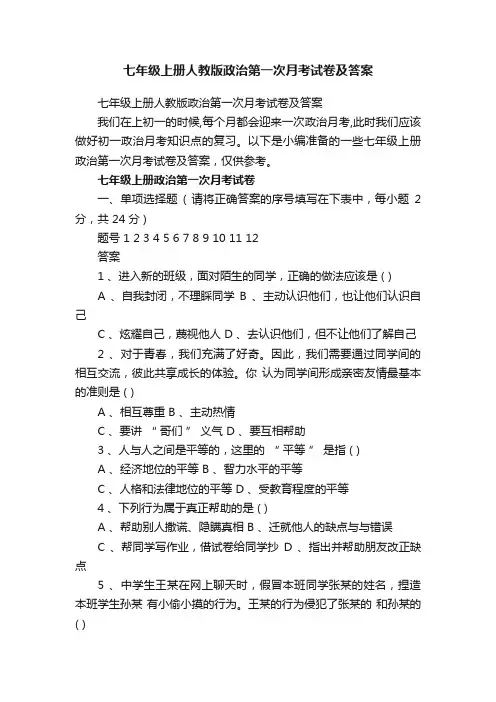 七年级上册人教版政治第一次月考试卷及答案

七年级上册人教版政治第一次月考试卷及答案

我们在上初一的时候,每个月都会迎来一次政治月考,此时我们应该做好初一政治月考知识点的复习。以下是小编准备的一些七年级上册政治第一次月考试卷及答案，仅供参考。

七年级上册政治第一次月考试卷

一、单项选择题（请将正确答案的序号填写在下表中，每小题 2 分，共 24 分）

题号 1 2 3 4 5 6 7 8 9 10 11 12

答案

1 、进入新的班级，面对陌生的同学，正确的做法应该是 ( )

A 、自我封闭，不理睬同学 B 、主动认识他们，也让他们认识自己

C 、炫耀自己，蔑视他人 D 、去认识他们，但不让他们了解自己

2 、对于青春，我们充满了好奇。因此，我们需要通过同学间的相互交流，彼此共享成长的体验。你 认为同学间形成亲密友情最基本的准则是 ( )

A 、相互尊重 B 、主动热情

C 、要讲 “ 哥们 ” 义气 D 、要互相帮助

3 、人与人之间是平等的，这里的 “ 平等 ” 是指 ( )

A 、经济地位的平等 B 、智力水平的平等

C 、人格和法律地位的平等 D 、受教育程度的平等

4 、下列行为属于真正帮助的是 ( )

A 、帮助别人撒谎、隐瞒真相 B 、迁就他人的缺点与与错误

C 、帮同学写作业，借试卷给同学抄 D 、指出并帮助朋友改正缺点

5 、中学生王某在网上聊天时，假冒本班同学张某的姓名，捏造本班学生孙某 有小偷小摸的行为。王某的行为侵犯了张某的 和孙某的 ( )